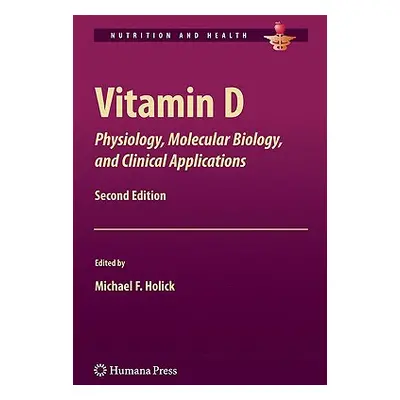 NUTRITION AND HEALTH

Vitamin D

Physiology, Molecular Biology, and Clinical Applications

Second Edition

Edited by

Michael F. Holick

Humana Press